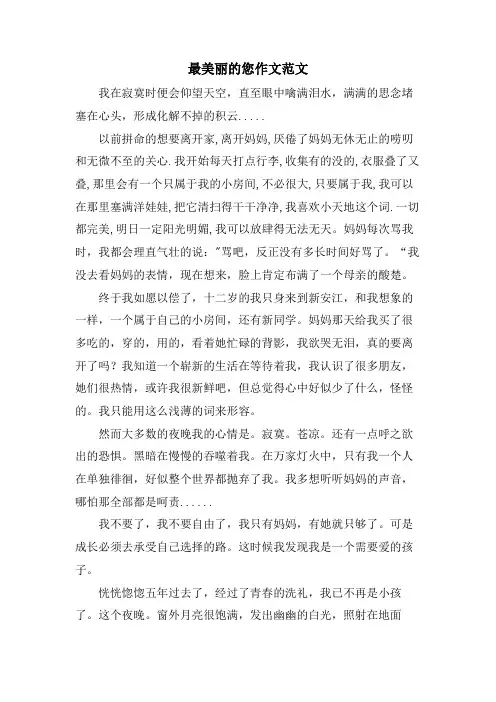 最美丽的您作文范文

我在寂寞时便会仰望天空，直至眼中噙满泪水，满满的思念堵塞在心头，形成化解不掉的积云.....

以前拼命的想要离开家,离开妈妈,厌倦了妈妈无休无止的唠叨和无微不至的关心.我开始每天打点行李,收集有的没的,衣服叠了又叠,那里会有一个只属于我的小房间,不必很大,只要属于我,我可以在那里塞满洋娃娃,把它清扫得干干净净,我喜欢小天地这个词.一切都完美,明日一定阳光明媚,我可以放肆得无法无天。妈妈每次骂我时，我都会理直气壮的说："骂吧，反正没有多长时间好骂了。"我没去看妈妈的表情，现在想来，脸上肯定布满了一个母亲的酸楚。

终于我如愿以偿了，十二岁的我只身来到新安江，和我想象的一样，一个属于自己的小房间，还有新同学。妈妈那天给我买了很多吃的，穿的，用的，看着她忙碌的背影，我欲哭无泪，真的要离开了吗？我知道一个崭新的生活在等待着我，我认识了很多朋友，她们很热情，或许我很新鲜吧，但总觉得心中好似少了什么，怪怪的。我只能用这么浅薄的词来形容。

然而大多数的夜晚我的心情是。寂寞。苍凉。还有一点呼之欲出的恐惧。黑暗在慢慢的吞噬着我。在万家灯火中，只有我一个人在单独徘徊，好似整个世界都抛弃了我。我多想听听妈妈的声音，哪怕那全部都是呵责......

我不要了，我不要自由了，我只有妈妈，有她就只够了。可是成长必须去承受自己选择的路。这时候我发现我是一个需要爱的孩子。

恍恍惚惚五年过去了，经过了青春的洗礼，我已不再是小孩了。这个夜晚。窗外月亮很饱满，发出幽幽的白光，照射在地面